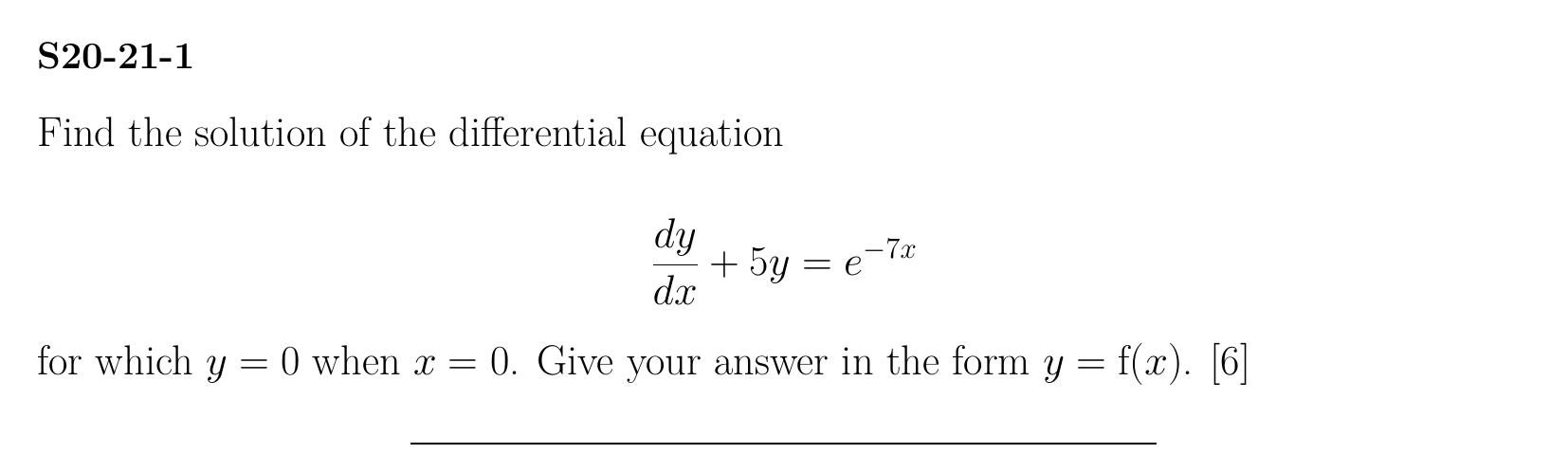 S20-21-1

Find the solution of the differential equation

$\frac{dy}{dx} + 5y = e^{-7x}$

for which $y = 0$ when $x = 0$. Give your answer in the form $y = f(x)$. [6]